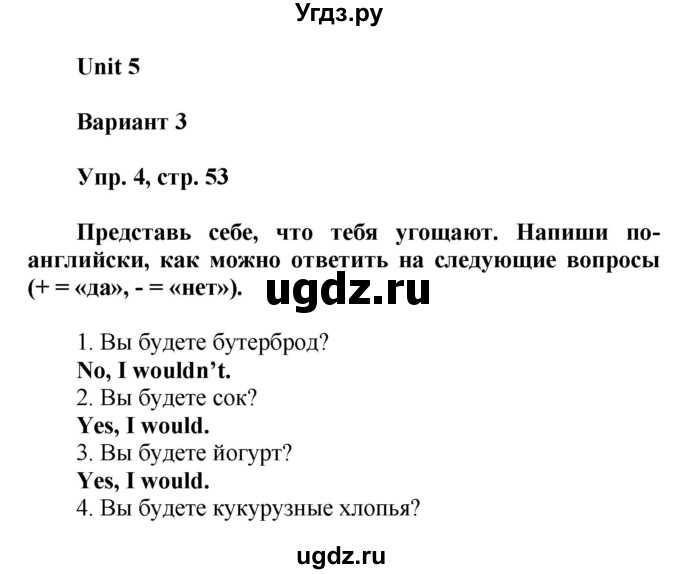 Угдз.ру

Unit 5

Вариант 3

Упр. 4, стр. 53

Представь себе, что тебя угощают. Напиши по-английски, как можно ответить на следующие вопросы (+ = «да», - = «нет»).

ugdz.ru

1. Вы будете бутерброд?
No, I wouldn't.
2. Вы будете сок?
Yes, I would.
3. Вы будете йогурт?
Yes, I would.
4. Вы будете кукурузные хлопья?

ugdz.ru